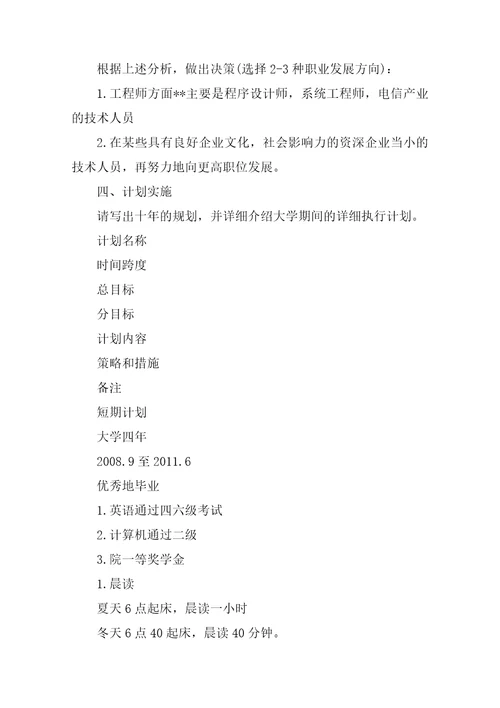 根据上述分析，做出决策(选择 2-3 种职业发展方向)：

1.工程师方面**主要是程序设计师，系统工程师，电信产业的技术人员

2.在某些具有良好企业文化，社会影响力的资深企业当小的技术人员，再努力地向更高职位发展。

四、计划实施

请写出十年的规划，并详细介绍大学期间的详细执行计划。

计划名称

时间跨度

总目标

分目标

计划内容

策略和措施

备注

短期计划

大学四年

2008.9 至 2011.6

优秀地毕业

1.英语通过四六级考试

2.计算机通过二级

3.院一等奖学金

1.晨读

夏天 6 点起床，晨读一小时

冬天 6 点 40 起床，晨读 40 分钟。